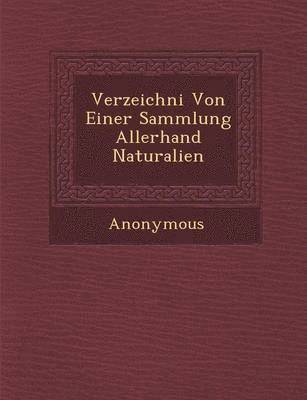 Verzeichni Von Einer Sammlung Allerhand Naturalien

Anonymous